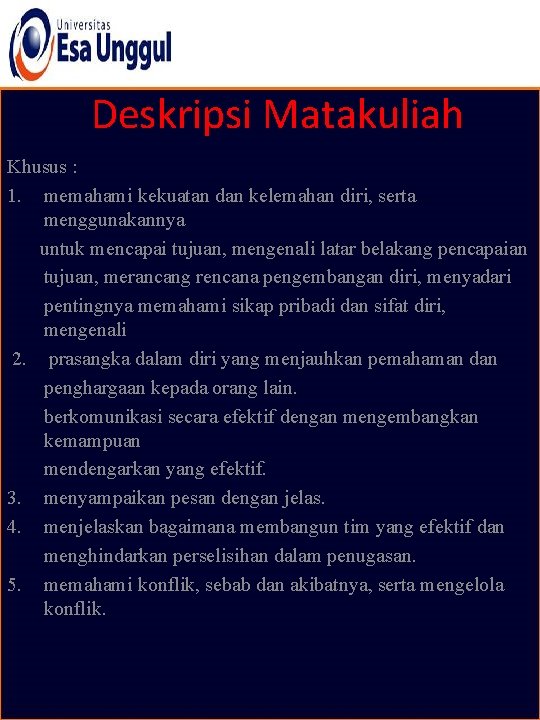 Universitas
Esa Unggul

Deskripsi Matakuliah

Khusus :

1. memahami kekuatan dan kelemahan diri, serta menggunakannya untuk mencapai tujuan, mengenali latar belakang pencapaian tujuan, merancang rencana pengembangan diri, menyadari pentingnya memahami sikap pribadi dan sifat diri, mengenali

2. prasangka dalam diri yang menjauhkan pemahaman dan penghargaan kepada orang lain.
berkomunikasi secara efektif dengan mengembangkan kemampuan
mendengarkan yang efektif.

3. menyampaikan pesan dengan jelas.

4. menjelaskan bagaimana membangun tim yang efektif dan menghindarkan perselisihan dalam penugasan.

5. memahami konflik, sebab dan akibatnya, serta mengelola konflik.